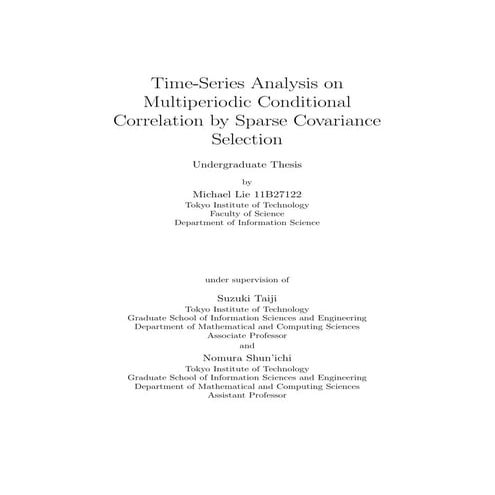 Time-Series Analysis on Multiperiodic Conditional Correlation by Sparse Covariance Selection

Undergraduate Thesis

by

Michael Lie 11B27122
Tokyo Institute of Technology
Faculty of Science
Department of Information Science

under supervision of

Suzuki Taiji
Tokyo Institute of Technology
Graduate School of Information Sciences and Engineering
Department of Mathematical and Computing Sciences
Associate Professor

and

Nomura Shun'ichi
Tokyo Institute of Technology
Graduate School of Information Sciences and Engineering
Department of Mathematical and Computing Sciences
Assistant Professor